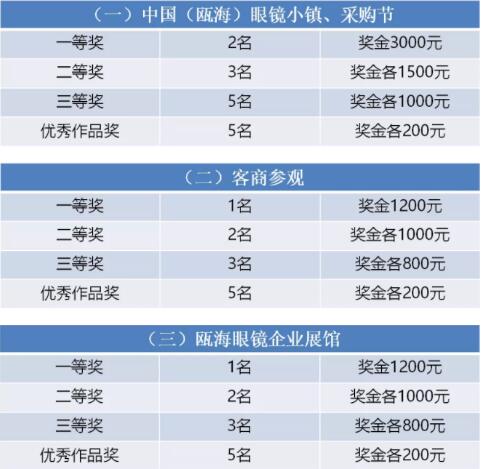 | （一）中国（瓯海）眼镜小镇、采购节 | | |
|---|---|---|
| 一等奖 | 2名 | 奖金3000元 |
| 二等奖 | 3名 | 奖金各1500元 |
| 三等奖 | 5名 | 奖金各1000元 |
| 优秀作品奖 | 5名 | 奖金各200元 |

| （二）客商参观 | | |
|---|---|---|
| 一等奖 | 1名 | 奖金1200元 |
| 二等奖 | 2名 | 奖金各1000元 |
| 三等奖 | 3名 | 奖金各800元 |
| 优秀作品奖 | 5名 | 奖金各200元 |

| （三）瓯海眼镜企业展馆 | | |
|---|---|---|
| 一等奖 | 1名 | 奖金1200元 |
| 二等奖 | 2名 | 奖金各1000元 |
| 三等奖 | 3名 | 奖金各800元 |
| 优秀作品奖 | 5名 | 奖金各200元 |